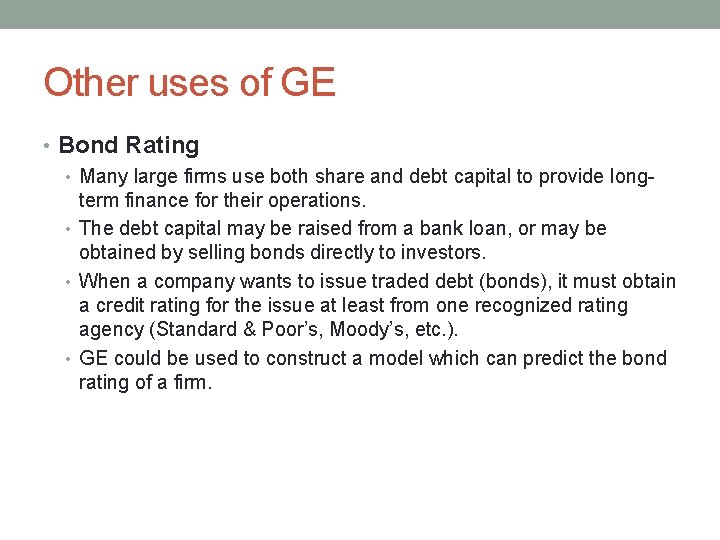 Other uses of GE

• Bond Rating
 • Many large firms use both share and debt capital to provide long-term finance for their operations.
 • The debt capital may be raised from a bank loan, or may be obtained by selling bonds directly to investors.
 • When a company wants to issue traded debt (bonds), it must obtain a credit rating for the issue at least from one recognized rating agency (Standard & Poor's, Moody's, etc.).
 • GE could be used to construct a model which can predict the bond rating of a firm.